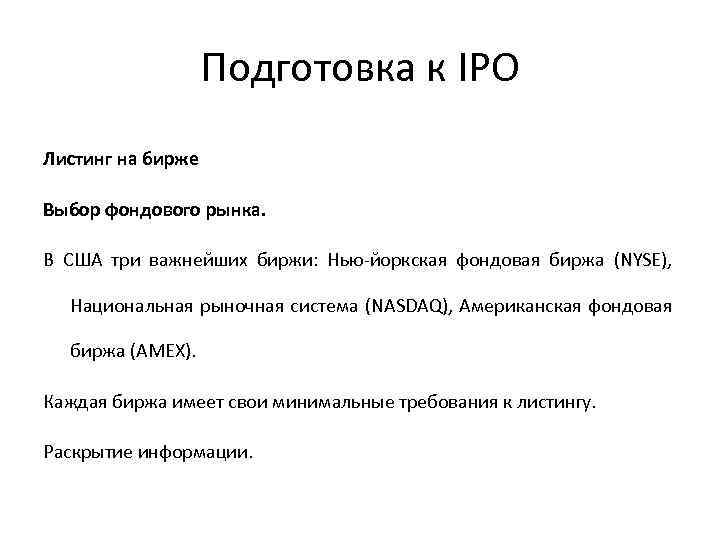 Подготовка к IPO

Листинг на бирже

Выбор фондового рынка.

В США три важнейших биржи: Нью-йоркская фондовая биржа (NYSE), Национальная рыночная система (NASDAQ), Американская фондовая биржа (AMEX).

Каждая биржа имеет свои минимальные требования к листингу.

Раскрытие информации.